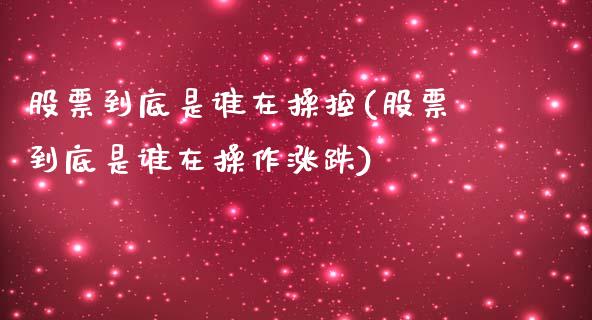 股票到底是谁在操控(股票到底是谁在操作涨跌)